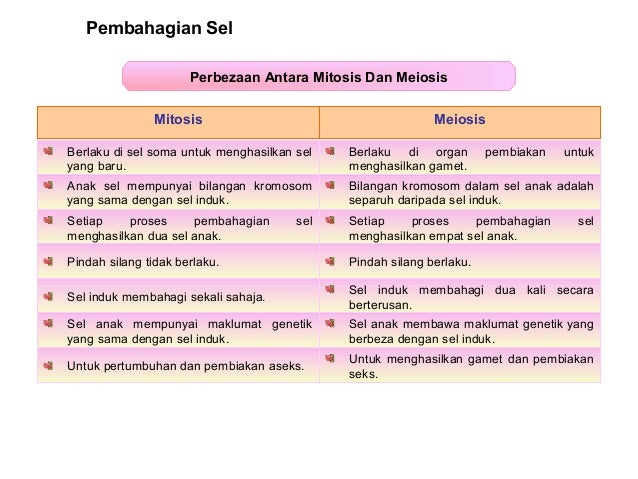 Pembahagian Sel

Perbezaan Antara Mitosis Dan Meiosis

| Mitosis | Meiosis |
|---|---|
| Berlaku di sel soma untuk menghasilkan sel yang baru. | Berlaku di organ pembiakan untuk menghasilkan gamet. |
| Anak sel mempunyai bilangan kromosom yang sama dengan sel induk. | Bilangan kromosom dalam sel anak adalah separuh daripada sel induk. |
| Setiap proses pembahagian sel menghasilkan dua sel anak. | Setiap proses pembahagian sel menghasilkan empat sel anak. |
| Pindah silang tidak berlaku. | Pindah silang berlaku. |
| Sel induk membahagi sekali sahaja. | Sel induk membahagi dua kali secara berterusan. |
| Sel anak mempunyai maklumat genetik yang sama dengan sel induk. | Sel anak membawa maklumat genetik yang berbeza dengan sel induk. |
| Untuk pertumbuhan dan pembiakan aseks. | Untuk menghasilkan gamet dan pembiakan seks. |